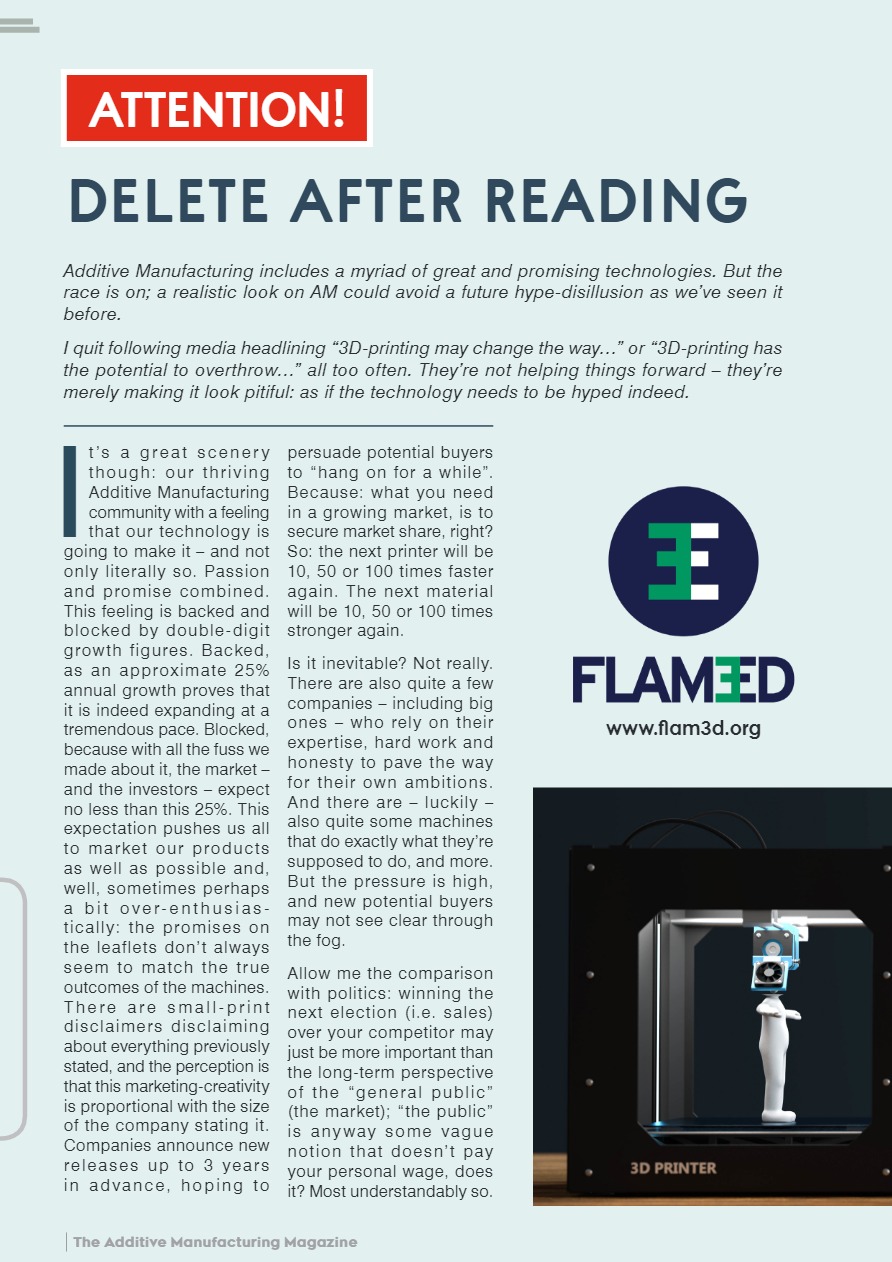 ATTENTION!

DELETE AFTER READING

Additive Manufacturing includes a myriad of great and promising technologies. But the race is on; a realistic look on AM could avoid a future hype-disillusion as we've seen it before.

I quit following media headlining "3D-printing may change the way..." or "3D-printing has the potential to overthrow..." all too often. They're not helping things forward – they're merely making it look pitiful: as if the technology needs to be hyped indeed.

It's a great scenery though: our thriving Additive Manufacturing community with a feeling that our technology is going to make it – and not only literally so. Passion and promise combined. This feeling is backed and blocked by double-digit growth figures. Backed, as an approximate 25% annual growth proves that it is indeed expanding at a tremendous pace. Blocked, because with all the fuss we made about it, the market – and the investors – expect no less than this 25%. This expectation pushes us all to market our products as well as possible and, well, sometimes perhaps a bit over-enthusiastically: the promises on the leaflets don't always seem to match the true outcomes of the machines. There are small-print disclaimers disclaiming about everything previously stated, and the perception is that this marketing-creativity is proportional with the size of the company stating it. Companies announce new releases up to 3 years in advance, hoping to persuade potential buyers to "hang on for a while". Because: what you need in a growing market, is to secure market share, right? So: the next printer will be 10, 50 or 100 times faster again. The next material will be 10, 50 or 100 times stronger again.

Is it inevitable? Not really. There are also quite a few companies – including big ones – who rely on their expertise, hard work and honesty to pave the way for their own ambitions. And there are – luckily – also quite some machines that do exactly what they're supposed to do, and more. But the pressure is high, and new potential buyers may not see clear through the fog.

Allow me the comparison with politics: winning the next election (i.e. sales) over your competitor may just be more important than the long-term perspective of the "general public" (the market); "the public" is anyway some vague notion that doesn't pay your personal wage, does it? Most understandably so.

FLAM3D
www.flam3d.org

3D PRINTER

The Additive Manufacturing Magazine